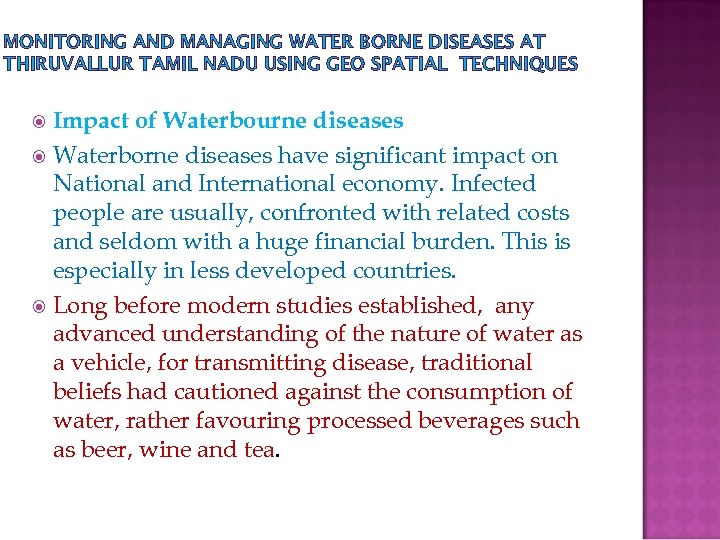 MONITORING AND MANAGING WATER BORNE DISEASES AT THIRUVALLUR TAMIL NADU USING GEO SPATIAL TECHNIQUES

Impact of Waterbourne diseases

Waterborne diseases have significant impact on National and International economy. Infected people are usually, confronted with related costs and seldom with a huge financial burden. This is especially in less developed countries.

Long before modern studies established, any advanced understanding of the nature of water as a vehicle, for transmitting disease, traditional beliefs had cautioned against the consumption of water, rather favouring processed beverages such as beer, wine and tea.